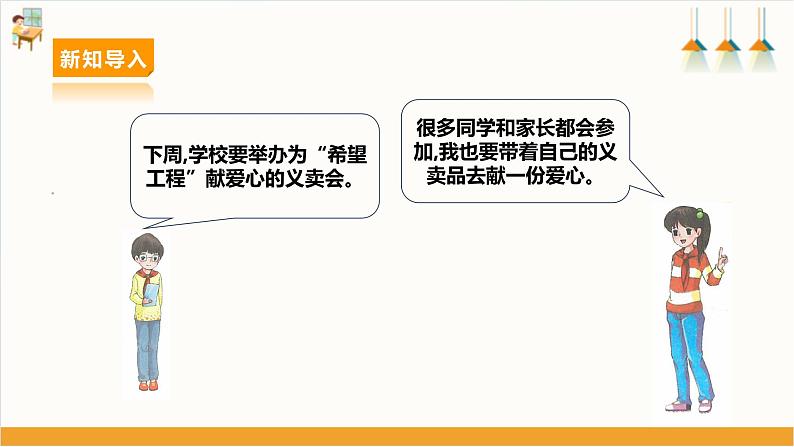 新知导入

下周,学校要举办为“希望工程”献爱心的义卖会。

很多同学和家长都会参加,我也要带着自己的义卖品去献一份爱心。